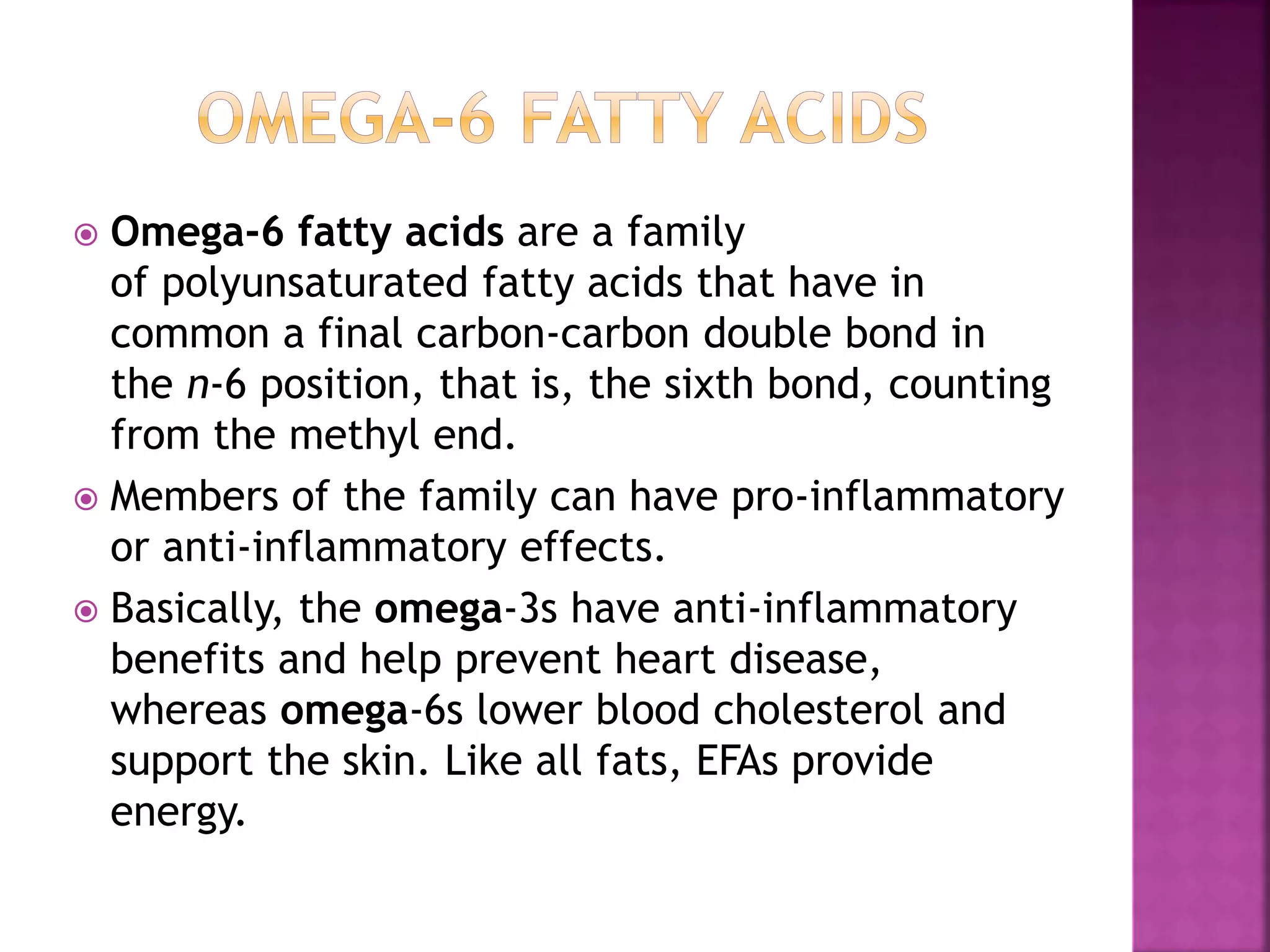 OMEGA-6 FATTY ACIDS

Omega-6 fatty acids are a family of polyunsaturated fatty acids that have in common a final carbon-carbon double bond in the n-6 position, that is, the sixth bond, counting from the methyl end.

Members of the family can have pro-inflammatory or anti-inflammatory effects.

Basically, the omega-3s have anti-inflammatory benefits and help prevent heart disease, whereas omega-6s lower blood cholesterol and support the skin. Like all fats, EFAs provide energy.